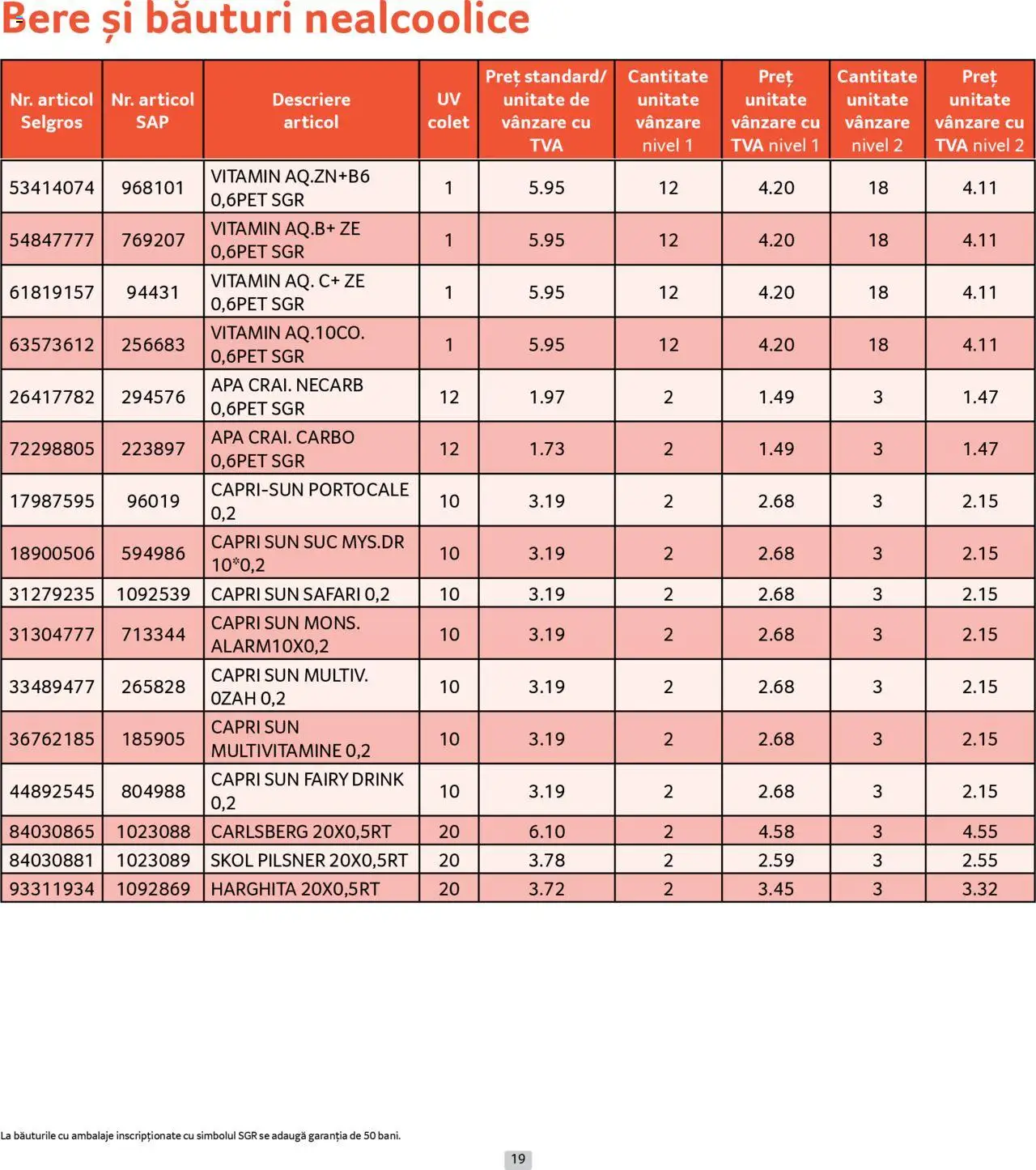 Bere și băuturi nealcoolice

| Nr. articol Selgros | Nr. articol SAP | Descriere articol | UV colet | Preț standard/ unitate de vânzare cu TVA | Cantitate unitate vânzare nivel 1 | Preț unitate vânzare cu TVA nivel 1 | Cantitate unitate vânzare nivel 2 | Preț unitate vânzare cu TVA nivel 2 |
|---|---|---|---|---|---|---|---|---|
| 53414074 | 968101 | VITAMIN AQ.ZN+B6 0,6PET SGR | 1 | 5.95 | 12 | 4.20 | 18 | 4.11 |
| 54847777 | 769207 | VITAMIN AQ.B+ ZE 0,6PET SGR | 1 | 5.95 | 12 | 4.20 | 18 | 4.11 |
| 61819157 | 94431 | VITAMIN AQ. C+ ZE 0,6PET SGR | 1 | 5.95 | 12 | 4.20 | 18 | 4.11 |
| 63573612 | 256683 | VITAMIN AQ.10CO. 0,6PET SGR | 1 | 5.95 | 12 | 4.20 | 18 | 4.11 |
| 26417782 | 294576 | APA CRAI. NECARB 0,6PET SGR | 12 | 1.97 | 2 | 1.49 | 3 | 1.47 |
| 72298805 | 223897 | APA CRAI. CARBO 0,6PET SGR | 12 | 1.73 | 2 | 1.49 | 3 | 1.47 |
| 17987595 | 96019 | CAPRI-SUN PORTOCALE 0,2 | 10 | 3.19 | 2 | 2.68 | 3 | 2.15 |
| 18900506 | 594986 | CAPRI SUN SUC MYS.DR 10*0,2 | 10 | 3.19 | 2 | 2.68 | 3 | 2.15 |
| 31279235 | 1092539 | CAPRI SUN SAFARI 0,2 | 10 | 3.19 | 2 | 2.68 | 3 | 2.15 |
| 31304777 | 713344 | CAPRI SUN MONS. ALARM10X0,2 | 10 | 3.19 | 2 | 2.68 | 3 | 2.15 |
| 33489477 | 265828 | CAPRI SUN MULTIV. 0ZAH 0,2 | 10 | 3.19 | 2 | 2.68 | 3 | 2.15 |
| 36762185 | 185905 | CAPRI SUN MULTIVITAMINE 0,2 | 10 | 3.19 | 2 | 2.68 | 3 | 2.15 |
| 44892545 | 804988 | CAPRI SUN FAIRY DRINK 0,2 | 10 | 3.19 | 2 | 2.68 | 3 | 2.15 |
| 84030865 | 1023088 | CARLSBERG 20X0,5RT | 20 | 6.10 | 2 | 4.58 | 3 | 4.55 |
| 84030881 | 1023089 | SKOL PILSNER 20X0,5RT | 20 | 3.78 | 2 | 2.59 | 3 | 2.55 |
| 93311934 | 1092869 | HARGHITA 20X0,5RT | 20 | 3.72 | 2 | 3.45 | 3 | 3.32 |

La băuturile cu ambalaje inscripționate cu simbolul SGR se adaugă garanția de 50 bani.

19